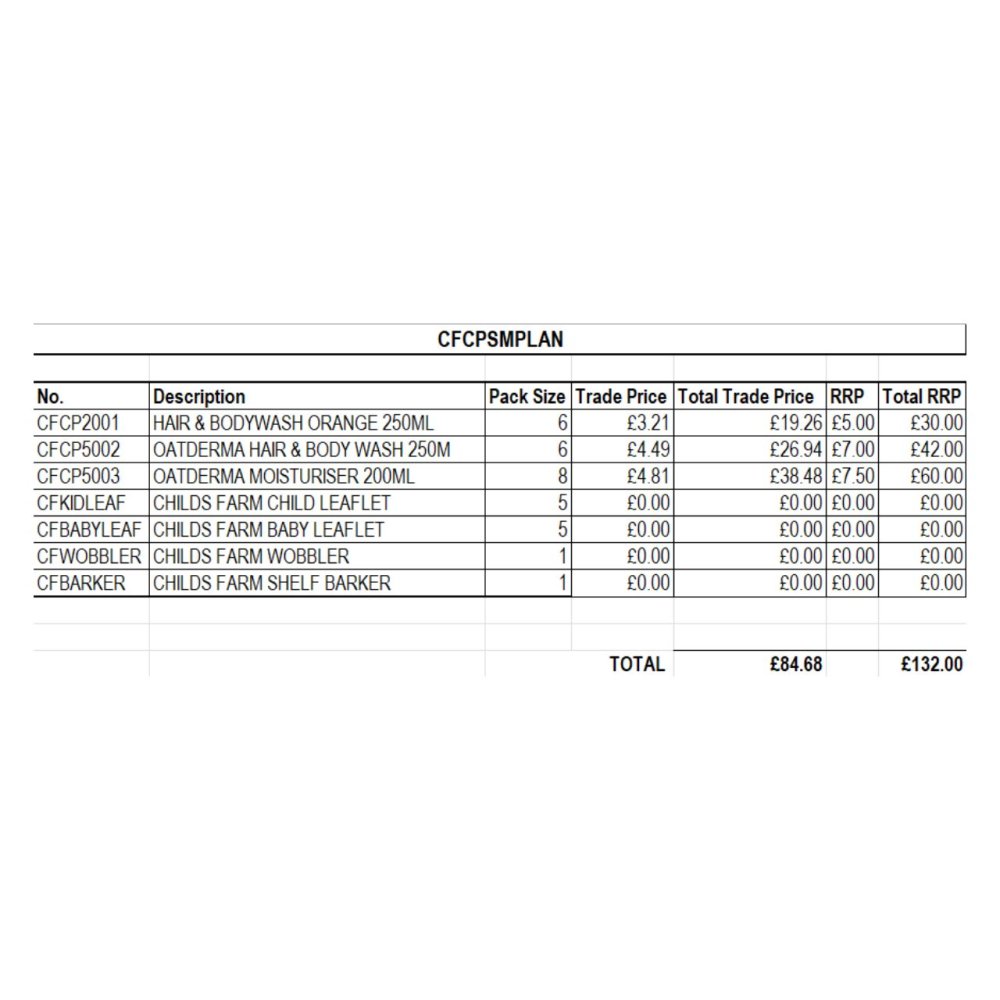 CFCPSMPLAN

| No. | Description | Pack Size | Trade Price | Total Trade Price | RRP | Total RRP |
|---|---|---|---|---|---|---|
| CFCP2001 | HAIR & BODYWASH ORANGE 250ML | 6 | £3.21 | £19.26 | £5.00 | £30.00 |
| CFCP5002 | OATDERMA HAIR & BODY WASH 250M | 6 | £4.49 | £26.94 | £7.00 | £42.00 |
| CFCP5003 | OATDERMA MOISTURISER 200ML | 8 | £4.81 | £38.48 | £7.50 | £60.00 |
| CFKIDLEAF | CHILDS FARM CHILD LEAFLET | 5 | £0.00 | £0.00 | £0.00 | £0.00 |
| CFBABYLEAF | CHILDS FARM BABY LEAFLET | 5 | £0.00 | £0.00 | £0.00 | £0.00 |
| CFWOBBLER | CHILDS FARM WOBBLER | 1 | £0.00 | £0.00 | £0.00 | £0.00 |
| CFBARKER | CHILDS FARM SHELF BARKER | 1 | £0.00 | £0.00 | £0.00 | £0.00 |
| | | | TOTAL | £84.68 | | £132.00 |